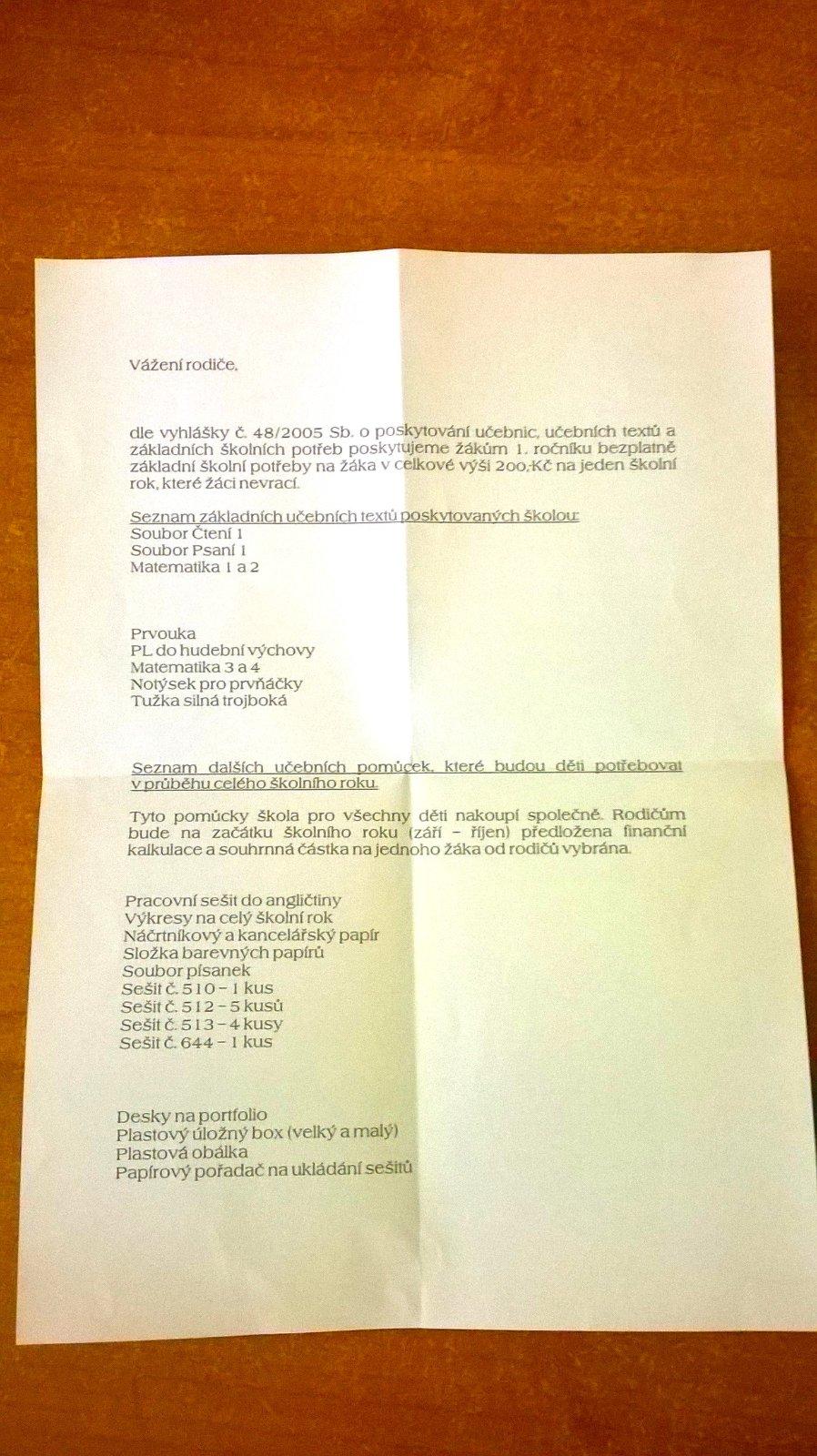 Vážení rodiče,

dle vyhlášky č. 48/2005 Sb. o poskytování učebnic, učebních textů a základních školních potřeb poskytujeme žákům 1. ročníku bezplatně základní školní potřeby na žáka v celkové výši 200,-Kč na jeden školní rok, které žáci nevrací.

Seznam základních učebních textů poskytovaných školou:
Soubor Čtení 1
Soubor Psaní 1
Matematika 1 a 2

Prvouka
PL do hudební výchovy
Matematika 3 a 4
Notýsek pro prvňáčky
Tužka silná trojboká

Seznam dalších učebních pomůcek, které budou děti potřebovat v průběhu celého školního roku.

Tyto pomůcky škola pro všechny děti nakoupí společně. Rodičům bude na začátku školního roku (září – říjen) předložena finanční kalkulace a souhrnná částka na jednoho žáka od rodičů vybrána.

Pracovní sešit do angličtiny
Výkresy na celý školní rok
Náčrtníkový a kancelářský papír
Složka barevných papírů
Soubor písanek
Sešit č. 510 – 1 kus
Sešit č. 512 – 5 kusů
Sešit č. 513 – 4 kusy
Sešit č. 644 – 1 kus

Desky na portfolio
Plastový úložný box (velký a malý)
Plastová obálka
Papírový pořadač na ukládání sešitů